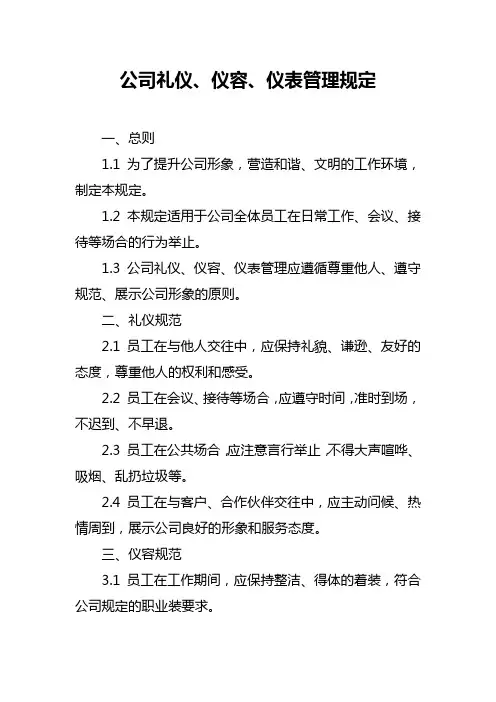 公司礼仪、仪容、仪表管理规定

一、总则

1.1 为了提升公司形象，营造和谐、文明的工作环境，制定本规定。

1.2 本规定适用于公司全体员工在日常工作、会议、接待等场合的行为举止。

1.3 公司礼仪、仪容、仪表管理应遵循尊重他人、遵守规范、展示公司形象的原则。

二、礼仪规范

2.1 员工在与他人交往中，应保持礼貌、谦逊、友好的态度，尊重他人的权利和感受。

2.2 员工在会议、接待等场合，应遵守时间，准时到场，不迟到、不早退。

2.3 员工在公共场合，应注意言行举止，不得大声喧哗、吸烟、乱扔垃圾等。

2.4 员工在与客户、合作伙伴交往中，应主动问候、热情周到，展示公司良好的形象和服务态度。

三、仪容规范

3.1 员工在工作期间，应保持整洁、得体的着装，符合公司规定的职业装要求。